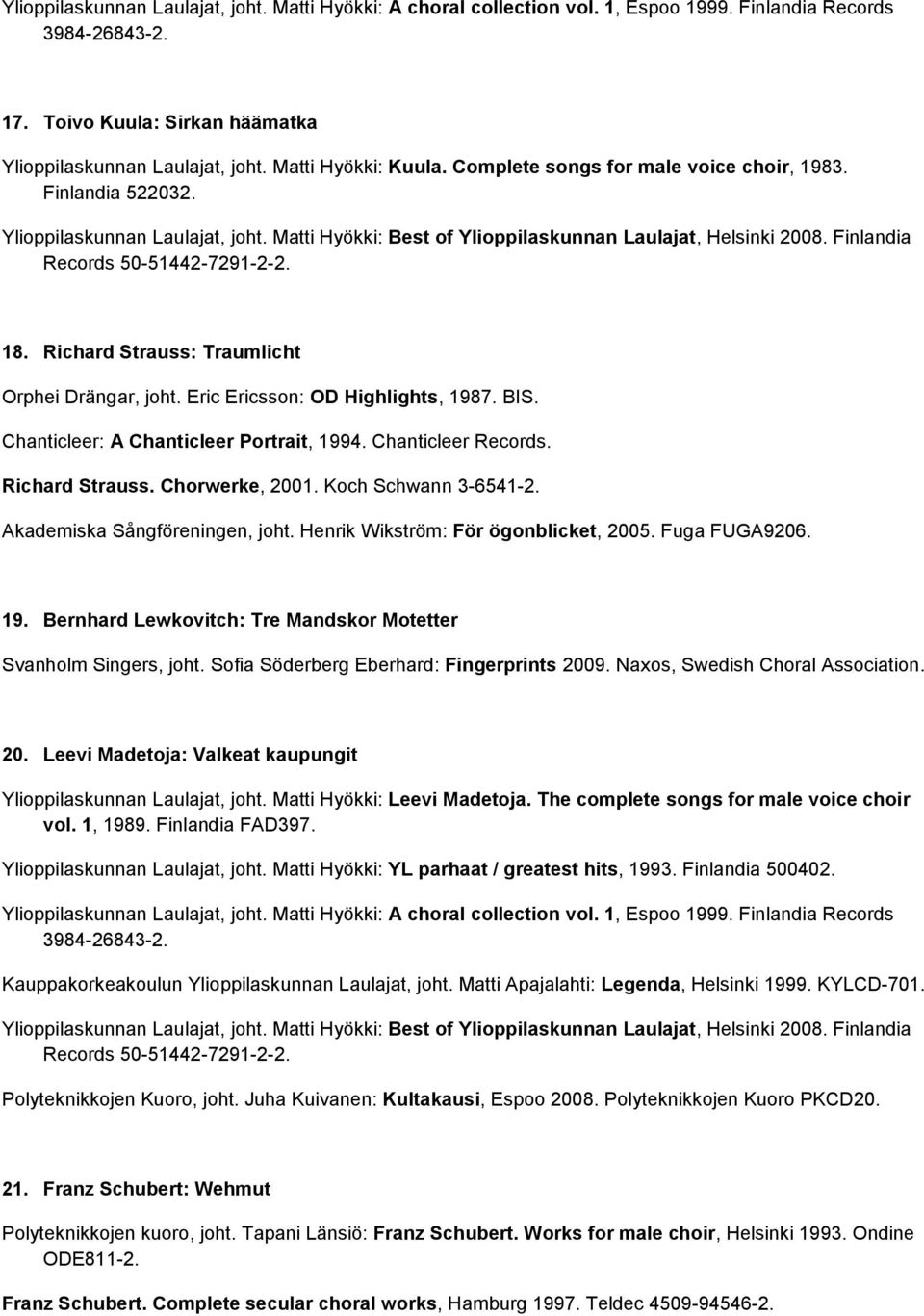 Ylioppilaskunnan Laulajat, joht. Matti Hyökki: A choral collection vol. 1, Espoo 1999. Finlandia Records 3984-26843-2.

17. Toivo Kuula: Sirkan häämatka

Ylioppilaskunnan Laulajat, joht. Matti Hyökki: Kuula. Complete songs for male voice choir, 1983. Finlandia 522032.

Ylioppilaskunnan Laulajat, joht. Matti Hyökki: Best of Ylioppilaskunnan Laulajat, Helsinki 2008. Finlandia Records 50-51442-7291-2-2.

18. Richard Strauss: Traumlicht

Orphei Drängar, joht. Eric Ericsson: OD Highlights, 1987. BIS.

Chanticleer: A Chanticleer Portrait, 1994. Chanticleer Records.

Richard Strauss. Chorwerke, 2001. Koch Schwann 3-6541-2.

Akademiska Sångföreningen, joht. Henrik Wikström: För ögonblicket, 2005. Fuga FUGA9206.

19. Bernhard Lewkovitch: Tre Mandskor Motetter

Svanholm Singers, joht. Sofia Söderberg Eberhard: Fingerprints 2009. Naxos, Swedish Choral Association.

20. Leevi Madetoja: Valkeat kaupungit

Ylioppilaskunnan Laulajat, joht. Matti Hyökki: Leevi Madetoja. The complete songs for male voice choir vol. 1, 1989. Finlandia FAD397.

Ylioppilaskunnan Laulajat, joht. Matti Hyökki: YL parhaat / greatest hits, 1993. Finlandia 500402.

Ylioppilaskunnan Laulajat, joht. Matti Hyökki: A choral collection vol. 1, Espoo 1999. Finlandia Records 3984-26843-2.

Kauppakorkeakoulun Ylioppilaskunnan Laulajat, joht. Matti Apajalahti: Legenda, Helsinki 1999. KYLCD-701.

Ylioppilaskunnan Laulajat, joht. Matti Hyökki: Best of Ylioppilaskunnan Laulajat, Helsinki 2008. Finlandia Records 50-51442-7291-2-2.

Polyteknikkojen Kuoro, joht. Juha Kuivanen: Kultakausi, Espoo 2008. Polyteknikkojen Kuoro PKCD20.

21. Franz Schubert: Wehmut

Polyteknikkojen kuoro, joht. Tapani Länsiö: Franz Schubert. Works for male choir, Helsinki 1993. Ondine ODE811-2.

Franz Schubert. Complete secular choral works, Hamburg 1997. Teldec 4509-94546-2.